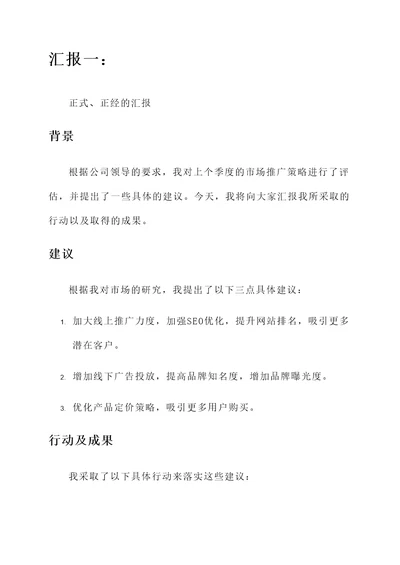 汇报一：

正式、正经的汇报

背景

根据公司领导的要求，我对上个季度的市场推广策略进行了评估，并提出了一些具体的建议。今天，我将向大家汇报我所采取的行动以及取得的成果。

建议

根据我对市场的研究，我提出了以下三点具体建议：

1. 加大线上推广力度，加强SEO优化，提升网站排名，吸引更多潜在客户。

2. 增加线下广告投放，提高品牌知名度，增加品牌曝光度。

3. 优化产品定价策略，吸引更多用户购买。

行动及成果

我采取了以下具体行动来落实这些建议：